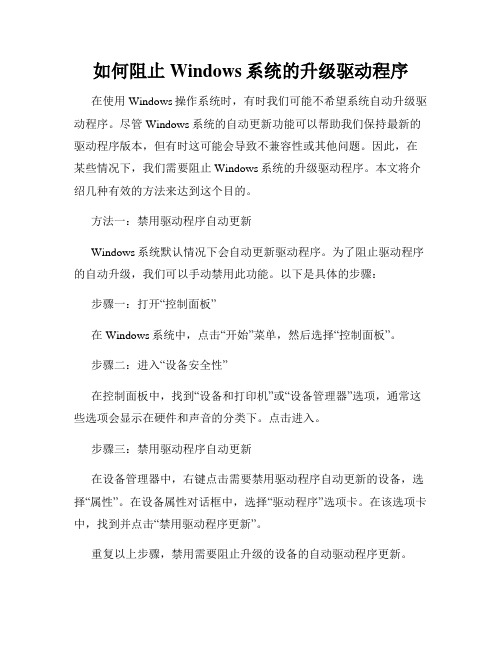 如何阻止 Windows 系统的升级驱动程序

在使用 Windows 操作系统时，有时我们可能不希望系统自动升级驱动程序。尽管 Windows 系统的自动更新功能可以帮助我们保持最新的驱动程序版本，但有时这可能会导致不兼容性或其他问题。因此，在某些情况下，我们需要阻止 Windows 系统的升级驱动程序。本文将介绍几种有效的方法来达到这个目的。

方法一：禁用驱动程序自动更新

Windows 系统默认情况下会自动更新驱动程序。为了阻止驱动程序的自动升级，我们可以手动禁用此功能。以下是具体的步骤：

步骤一：打开“控制面板”

在 Windows 系统中，点击“开始”菜单，然后选择“控制面板”。

步骤二：进入“设备安全性”

在控制面板中，找到“设备和打印机”或“设备管理器”选项，通常这些选项会显示在硬件和声音的分类下。点击进入。

步骤三：禁用驱动程序自动更新

在设备管理器中，右键点击需要禁用驱动程序自动更新的设备，选择“属性”。在设备属性对话框中，选择“驱动程序”选项卡。在该选项卡中，找到并点击“禁用驱动程序更新”。

重复以上步骤，禁用需要阻止升级的设备的自动驱动程序更新。